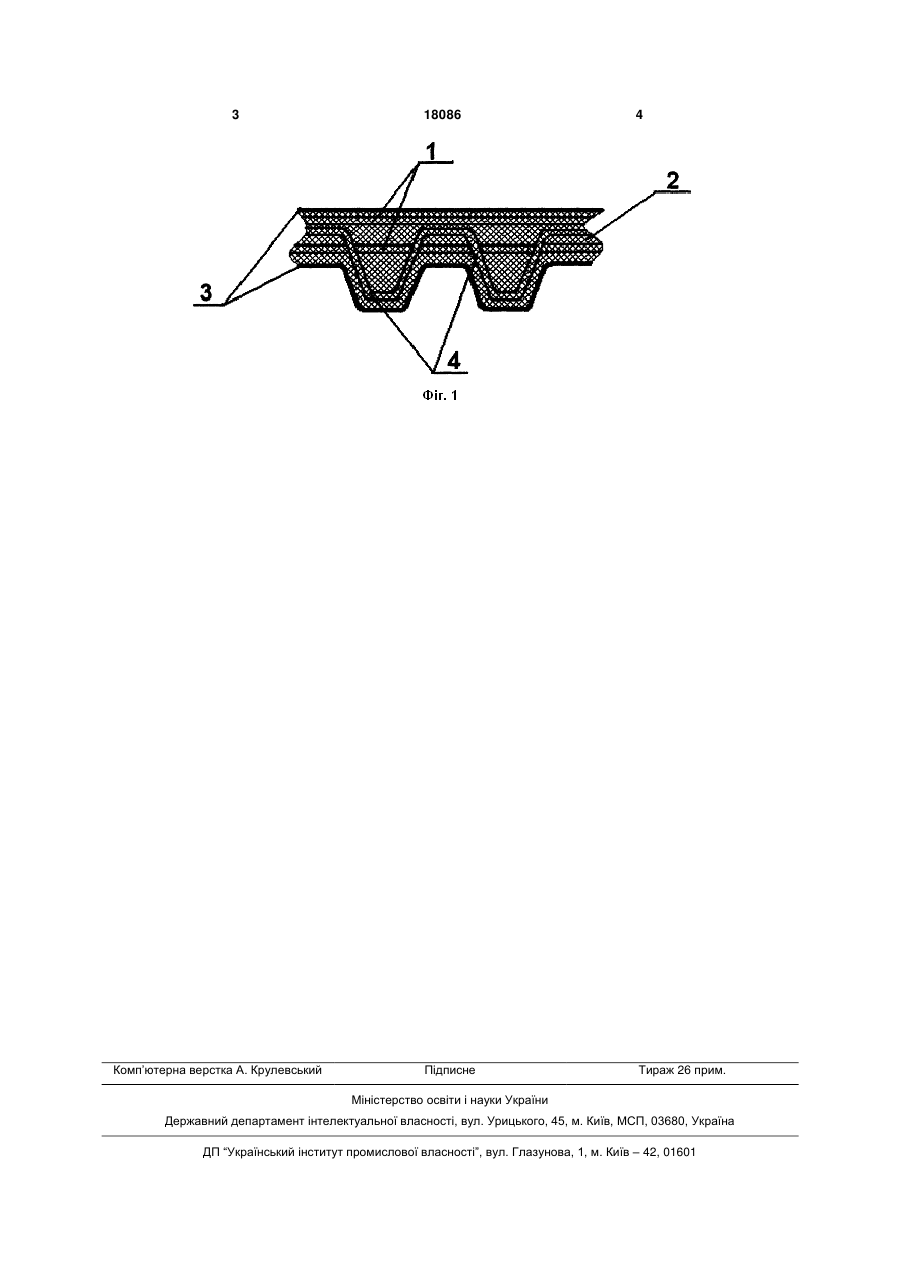 3 18086 4

1

2

3

4

Фіг. 1

Комп'ютерна верстка А. Крулевський Підписне Тираж 26 прим.

Міністерство освіти і науки України

Державний департамент інтелектуальної власності, вул. Урицького, 45, м. Київ, МСП, 03680, Україна

ДП "Український інститут промислової власності", вул. Глазунова, 1, м. Київ – 42, 01601